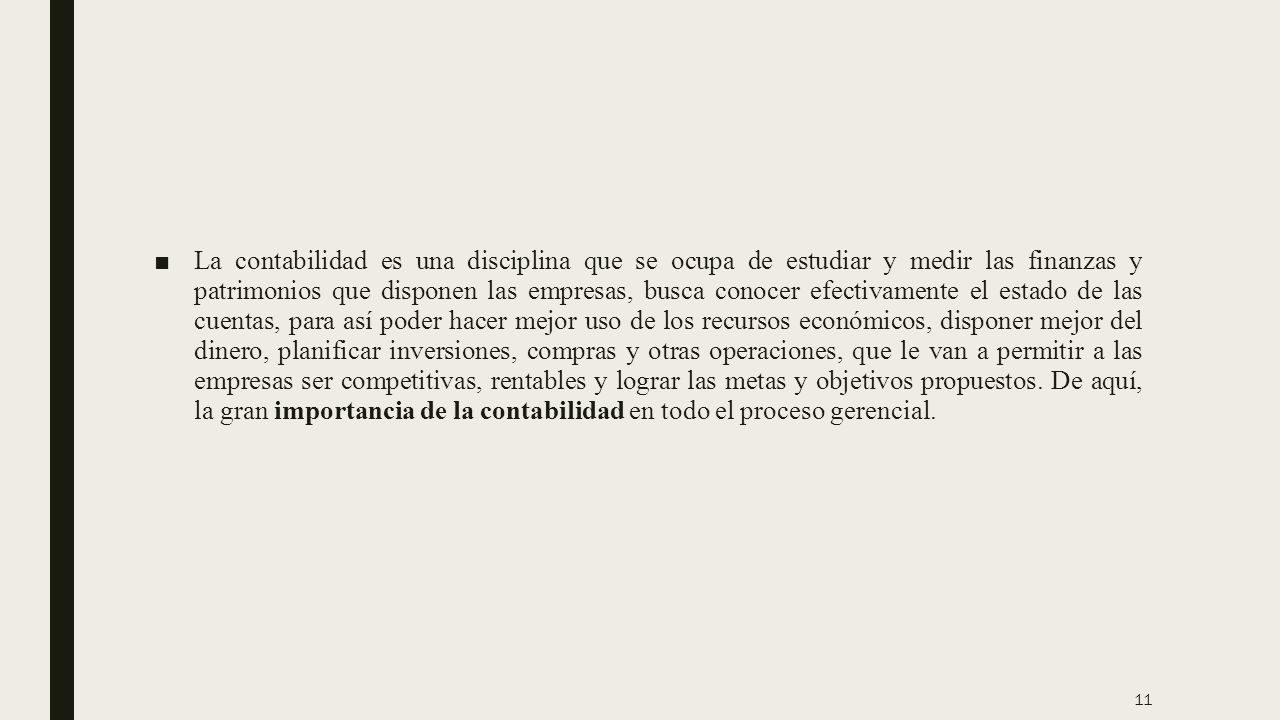 ■ La contabilidad es una disciplina que se ocupa de estudiar y medir las finanzas y patrimonios que disponen las empresas, busca conocer efectivamente el estado de las cuentas, para así poder hacer mejor uso de los recursos económicos, disponer mejor del dinero, planificar inversiones, compras y otras operaciones, que le van a permitir a las empresas ser competitivas, rentables y lograr las metas y objetivos propuestos. De aquí, la gran importancia de la contabilidad en todo el proceso gerencial.

11